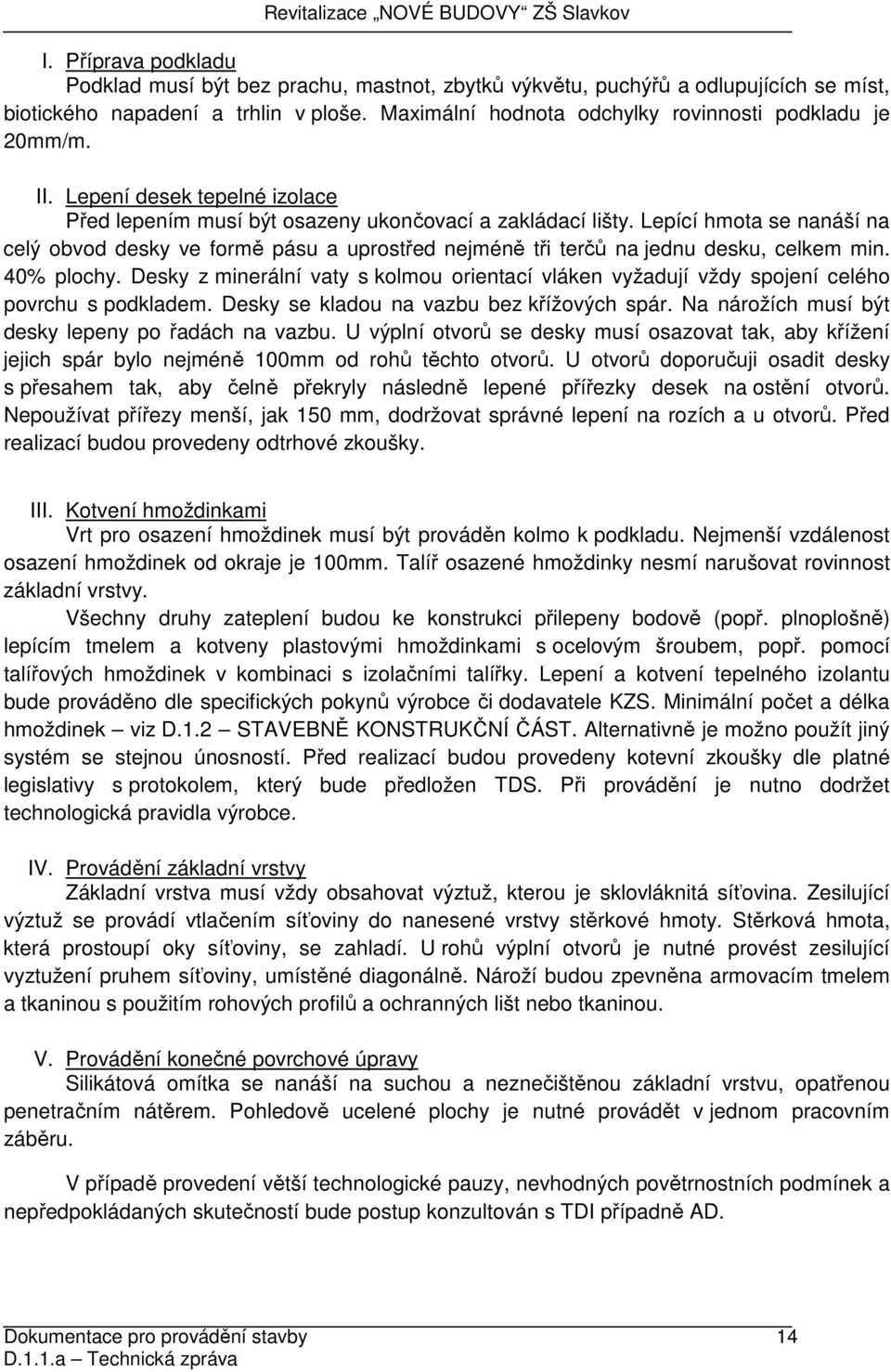 Revitalizace „NOVÉ BUDOVY“ ZŠ Slavkov

I. Příprava podkladu
Podklad musí být bez prachu, mastnot, zbytků výkvětu, puchýřů a odlupujících se míst, biotického napadení a trhlin v ploše. Maximální hodnota odchylky rovinnosti podkladu je 20mm/m.

II. Lepení desek tepelné izolace
Před lepením musí být osazeny ukončovací a zakládací lišty. Lepící hmota se nanáší na celý obvod desky ve formě pásu a uprostřed nejméně tři terčů na jednu desku, celkem min. 40% plochy. Desky z minerální vaty s kolmou orientací vláken vyžadují vždy spojení celého povrchu s podkladem. Desky se kladou na vazbu bez křížových spár. Na nárožích musí být desky lepeny po řadách na vazbu. U výplní otvorů se desky musí osazovat tak, aby křížení jejich spár bylo nejméně 100mm od rohů těchto otvorů. U otvorů doporučuji osadit desky s přesahem tak, aby čelně překryly následně lepené přířezky desek na ostění otvorů. Nepoužívat přířezy menší, jak 150 mm, dodržovat správné lepení na rozích a u otvorů. Před realizací budou provedeny odtrhové zkoušky.

III. Kotvení hmoždinkami
Vrt pro osazení hmoždinek musí být prováděn kolmo k podkladu. Nejmenší vzdálenost osazení hmoždinek od okraje je 100mm. Talíř osazené hmoždinky nesmí narušovat rovinnost základní vrstvy.
Všechny druhy zateplení budou ke konstrukci přilepeny bodově (popř. plnoplošně) lepícím tmelem a kotveny plastovými hmoždinkami s ocelovým šroubem, popř. pomocí talířových hmoždinek v kombinaci s izolačními talířky. Lepení a kotvení tepelného izolantu bude prováděno dle specifických pokynů výrobce či dodavatele KZS. Minimální počet a délka hmoždinek – viz D.1.2 – STAVEBNĚ KONSTRUKČNÍ ČÁST. Alternativně je možno použít jiný systém se stejnou únosností. Před realizací budou provedeny kotevní zkoušky dle platné legislativy s protokolem, který bude předložen TDS. Při provádění je nutno dodržet technologická pravidla výrobce.

IV. Provádění základní vrstvy
Základní vrstva musí vždy obsahovat výztuž, kterou je sklovláknitá síťovina. Zesilující výztuž se provádí vtlačením síťoviny do nanesené vrstvy stěrkové hmoty. Stěrková hmota, která prostoupí oky síťoviny, se zahladí. U rohů výplní otvorů je nutné provést zesilující vyztužení pruhem síťoviny, umístěné diagonálně. Nároží budou zpevněna armovacím tmelem a tkaninou s použitím rohových profilů a ochranných lišt nebo tkaninou.

V. Provádění konečné povrchové úpravy
Silikátová omítka se nanáší na suchou a neznečištěnou základní vrstvu, opatřenou penetračním nátěrem. Pohledově ucelené plochy je nutné provádět v jednom pracovním záběru.

V případě provedení větší technologické pauzy, nevhodných povětrnostních podmínek a nepředpokládaných skutečností bude postup konzultován s TDI případně AD.

Dokumentace pro provádění stavby 14
D.1.1.a – Technická zpráva